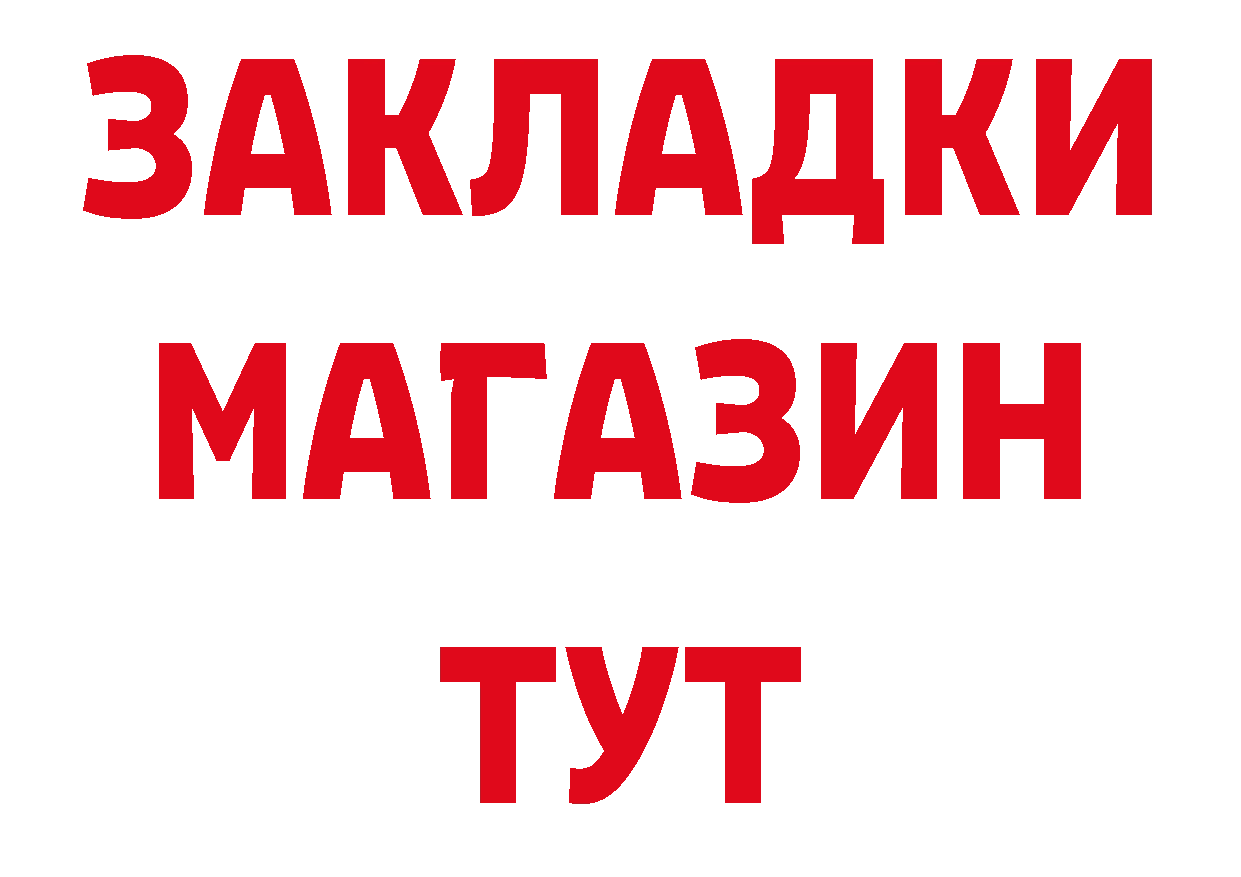 ЗАКЛАДКИ МАГАЗИН ТУТ